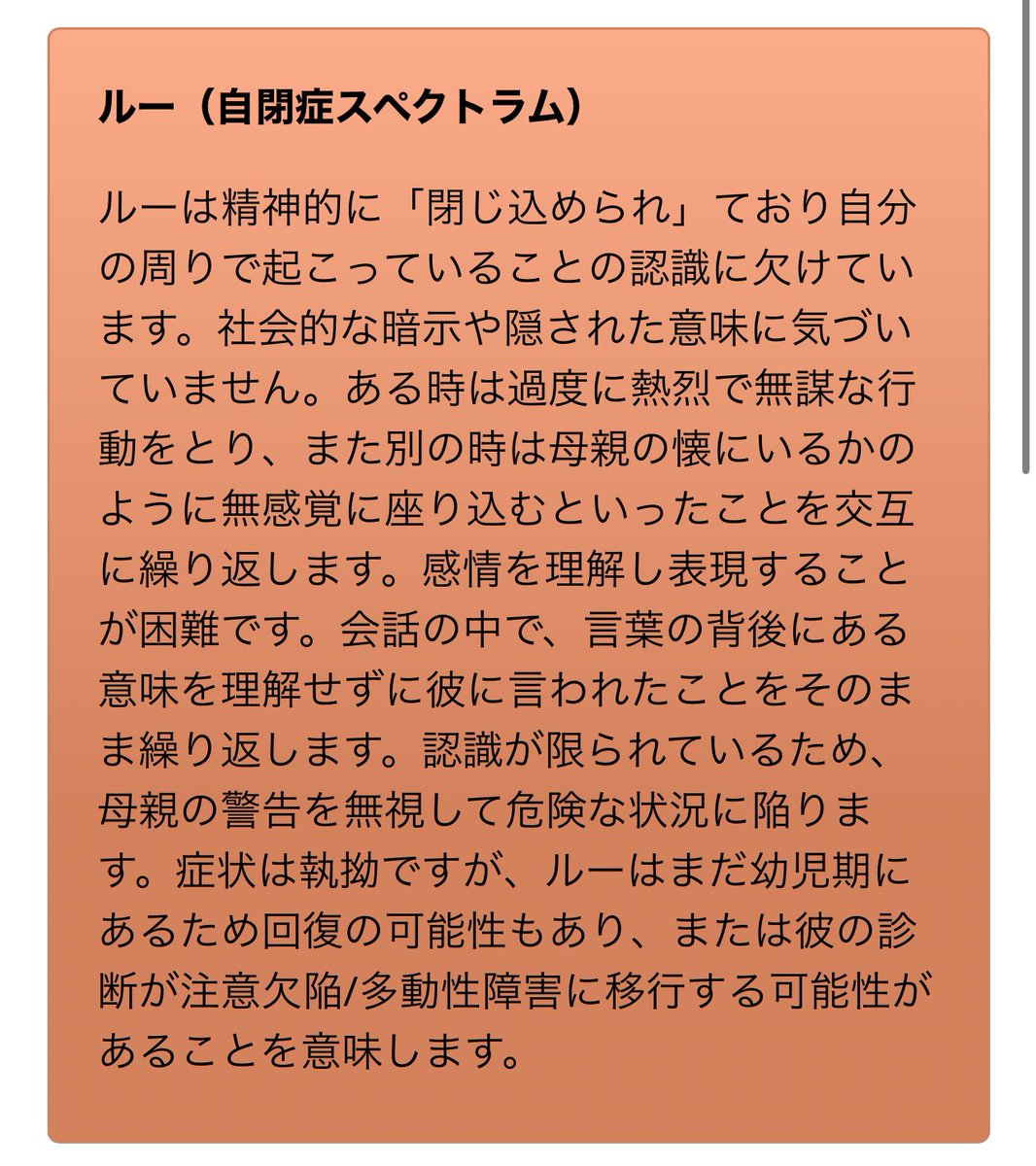 ルー（自閉症スペクトラム）

ルーは精神的に「閉じ込められ」ており自分の周りで起こっていることの認識に欠けています。社会的な暗示や隠された意味に気づいていません。ある時は過度に熱烈で無謀な行動をとり、また別の時は母親の懐にいるかのように無感覚に座り込むといったことを交互に繰り返します。感情を理解し表現することが困難です。会話の中で、言葉の背後にある意味を理解せずに彼に言われたことをそのまま繰り返します。認識が限られているため、母親の警告を無視して危険な状況に陥ります。症状は執拗ですが、ルーはまだ幼児期にあるため回復の可能性もあり、または彼の診断が注意欠陥/多動性障害に移行する可能性があることを意味します。